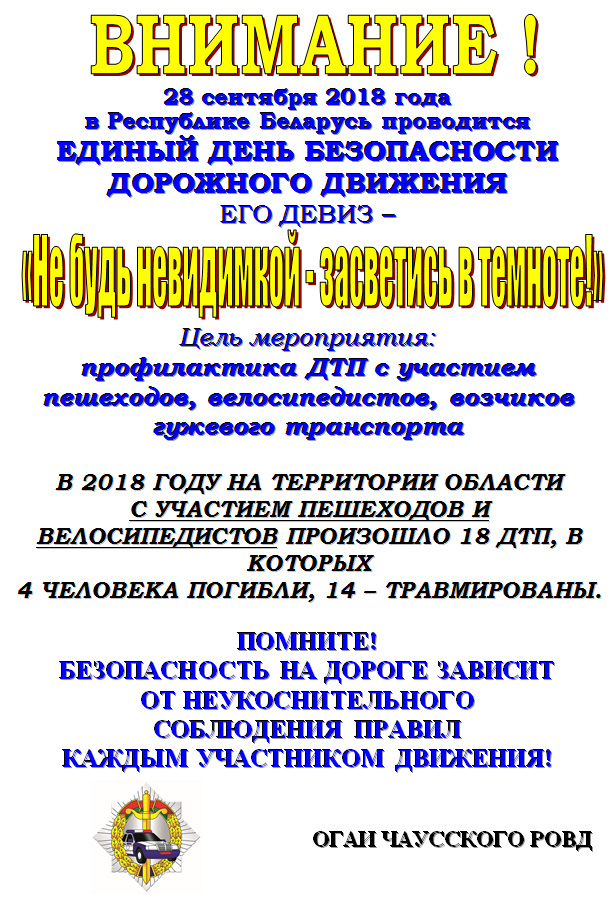 ВНИМАНИЕ !

28 сентября 2018 года
в Республике Беларусь проводится
ЕДИНЫЙ ДЕНЬ БЕЗОПАСНОСТИ
ДОРОЖНОГО ДВИЖЕНИЯ
ЕГО ДЕВИЗ –
«Не будь невидимкой - засветись в темноте!»

Цель мероприятия:
профилактика ДТП с участием пешеходов, велосипедистов, возчиков гужевого транспорта

В 2018 ГОДУ НА ТЕРРИТОРИИ ОБЛАСТИ С УЧАСТИЕМ ПЕШЕХОДОВ И ВЕЛОСИПЕДИСТОВ ПРОИЗОШЛО 18 ДТП, В КОТОРЫХ
4 ЧЕЛОВЕКА ПОГИБЛИ, 14 – ТРАВМИРОВАНЫ.

ПОМНИТЕ!
БЕЗОПАСНОСТЬ НА ДОРОГЕ ЗАВИСИТ
ОТ НЕУКОСНИТЕЛЬНОГО
СОБЛЮДЕНИЯ ПРАВИЛ
КАЖДЫМ УЧАСТНИКОМ ДВИЖЕНИЯ!

ОГАИ ЧАУССКОГО РОВД